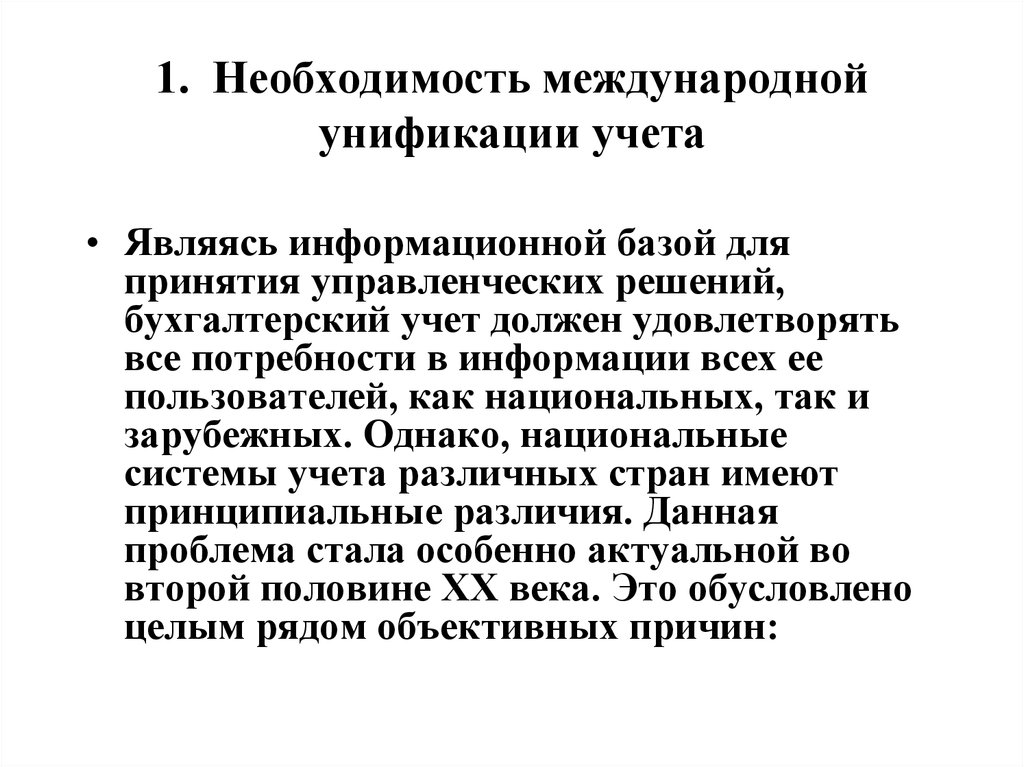 1. Необходимость международной унификации учета

• Являясь информационной базой для принятия управленческих решений, бухгалтерский учет должен удовлетворять все потребности в информации всех ее пользователей, как национальных, так и зарубежных. Однако, национальные системы учета различных стран имеют принципиальные различия. Данная проблема стала особенно актуальной во второй половине XX века. Это обусловлено целым рядом объективных причин: